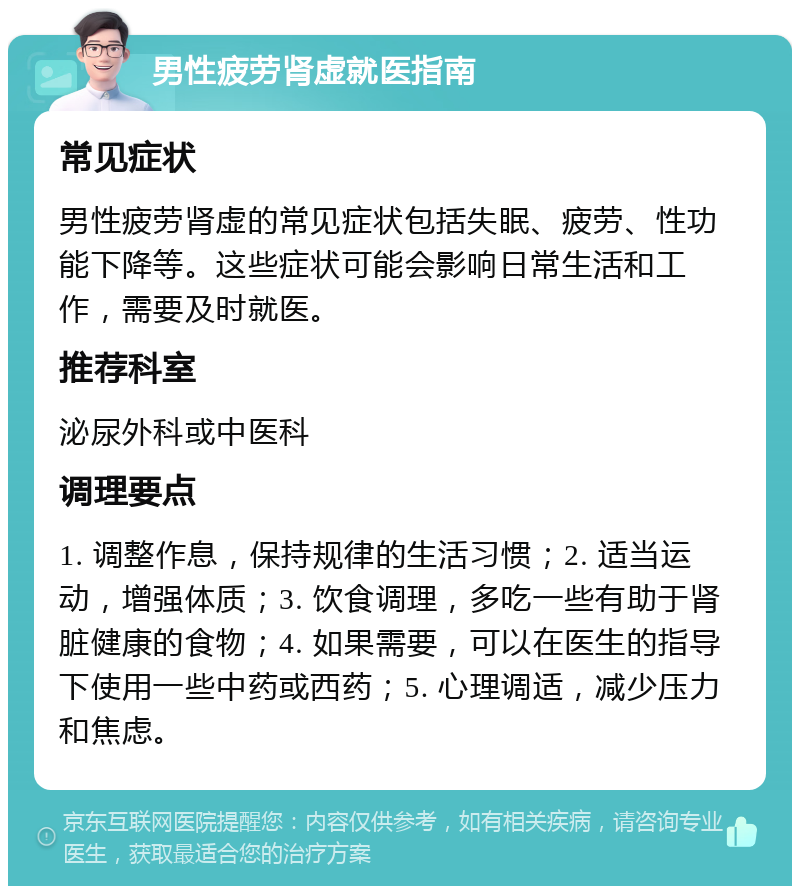 男性疲劳肾虚就医指南

常见症状

男性疲劳肾虚的常见症状包括失眠、疲劳、性功能下降等。这些症状可能会影响日常生活和工作，需要及时就医。

推荐科室

泌尿外科或中医科

调理要点

1. 调整作息，保持规律的生活习惯；2. 适当运动，增强体质；3. 饮食调理，多吃一些有助于肾脏健康的食物；4. 如果需要，可以在医生的指导下使用一些中药或西药；5. 心理调适，减少压力和焦虑。

京东互联网医院提醒您：内容仅供参考，如有相关疾病，请咨询专业医生，获取最适合您的治疗方案